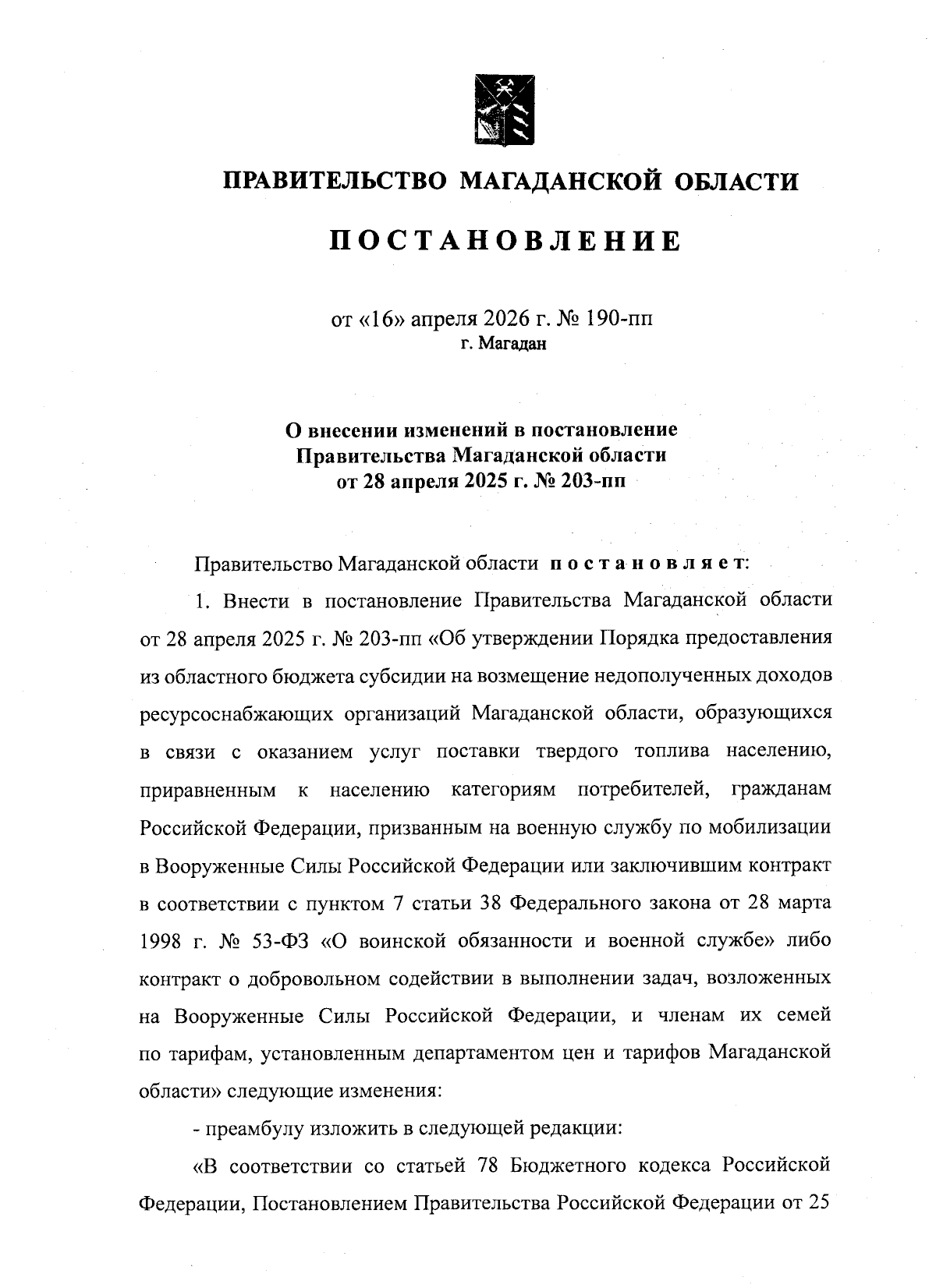 ПРАВИТЕЛЬСТВО МАГАДАНСКОЙ ОБЛАСТИ

ПОСТАНОВЛЕНИЕ

от «16» апреля 2026 г. № 190-пп
г. Магадан

О внесении изменений в постановление Правительства Магаданской области от 28 апреля 2025 г. № 203-пп

Правительство Магаданской области постановляет:

1. Внести в постановление Правительства Магаданской области от 28 апреля 2025 г. № 203-пп «Об утверждении Порядка предоставления из областного бюджета субсидии на возмещение недополученных доходов ресурсоснабжающих организаций Магаданской области, образующихся в связи с оказанием услуг поставки твердого топлива населению, приравненным к населению категориям потребителей, гражданам Российской Федерации, призванным на военную службу по мобилизации в Вооруженные Силы Российской Федерации или заключившим контракт в соответствии с пунктом 7 статьи 38 Федерального закона от 28 марта 1998 г. № 53-ФЗ «О воинской обязанности и военной службе» либо контракт о добровольном содействии в выполнении задач, возложенных на Вооруженные Силы Российской Федерации, и членам их семей по тарифам, установленным департаментом цен и тарифов Магаданской области» следующие изменения:

- преамбулу изложить в следующей редакции:

«В соответствии со статьей 78 Бюджетного кодекса Российской Федерации, Постановлением Правительства Российской Федерации от 25